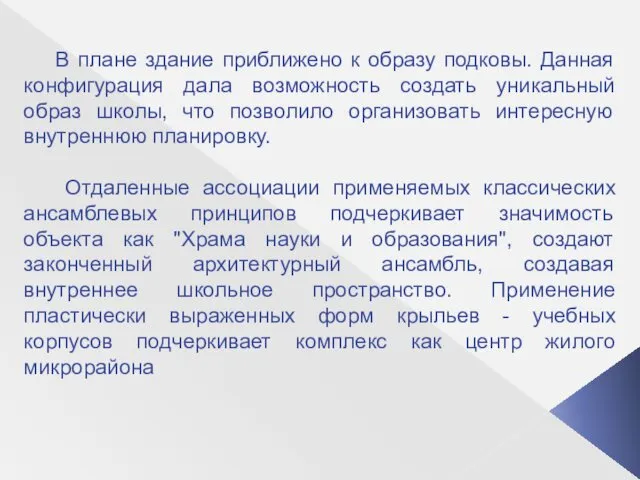 В плане здание приближено к образу подковы. Данная конфигурация дала возможность создать уникальный образ школы, что позволило организовать интересную внутреннюю планировку.

Отдаленные ассоциации применяемых классических ансамблевых принципов подчеркивает значимость объекта как "Храма науки и образования", создают законченный архитектурный ансамбль, создавая внутреннее школьное пространство. Применение пластически выраженных форм крыльев - учебных корпусов подчеркивает комплекс как центр жилого микрорайона